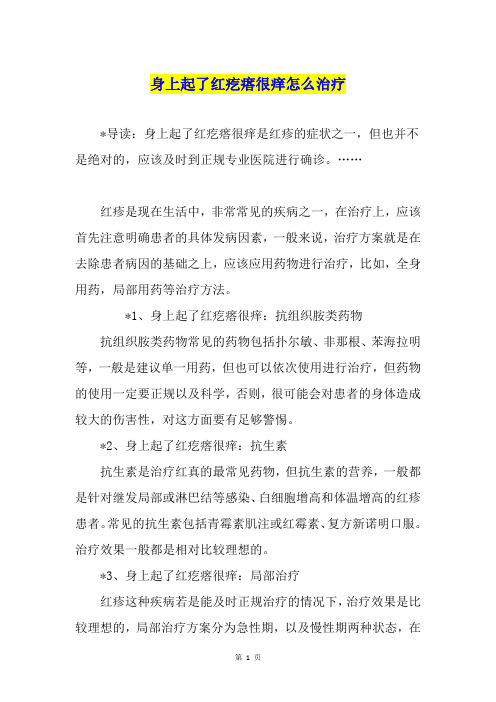 身上起了红疙瘩很痒怎么治疗

*导读：身上起了红疙瘩很痒是红疹的症状之一，但也并不是绝对的，应该及时到正规专业医院进行确诊。……

红疹是现在生活中，非常常见的疾病之一，在治疗上，应该首先注意明确患者的具体发病因素，一般来说，治疗方案就是在去除患者病因的基础之上，应该应用药物进行治疗，比如，全身用药，局部用药等治疗方法。

*1、身上起了红疙瘩很痒：抗组织胺类药物

抗组织胺类药物常见的药物包括扑尔敏、非那根、苯海拉明等，一般是建议单一用药，但也可以依次使用进行治疗，但药物的使用一定要正规以及科学，否则，很可能会对患者的身体造成较大的伤害性，对这方面要有足够警惕。

*2、身上起了红疙瘩很痒：抗生素

抗生素是治疗红真的最常见药物，但抗生素的营养，一般都是针对继发局部或淋巴结等感染、白细胞增高和体温增高的红疹患者。常见的抗生素包括青霉素肌注或红霉素、复方新诺明口服。治疗效果一般都是相对比较理想的。

*3、身上起了红疙瘩很痒：局部治疗

红疹这种疾病若是能及时正规治疗的情况下，治疗效果是比较理想的，局部治疗方案分为急性期，以及慢性期两种状态，在

第 1 页